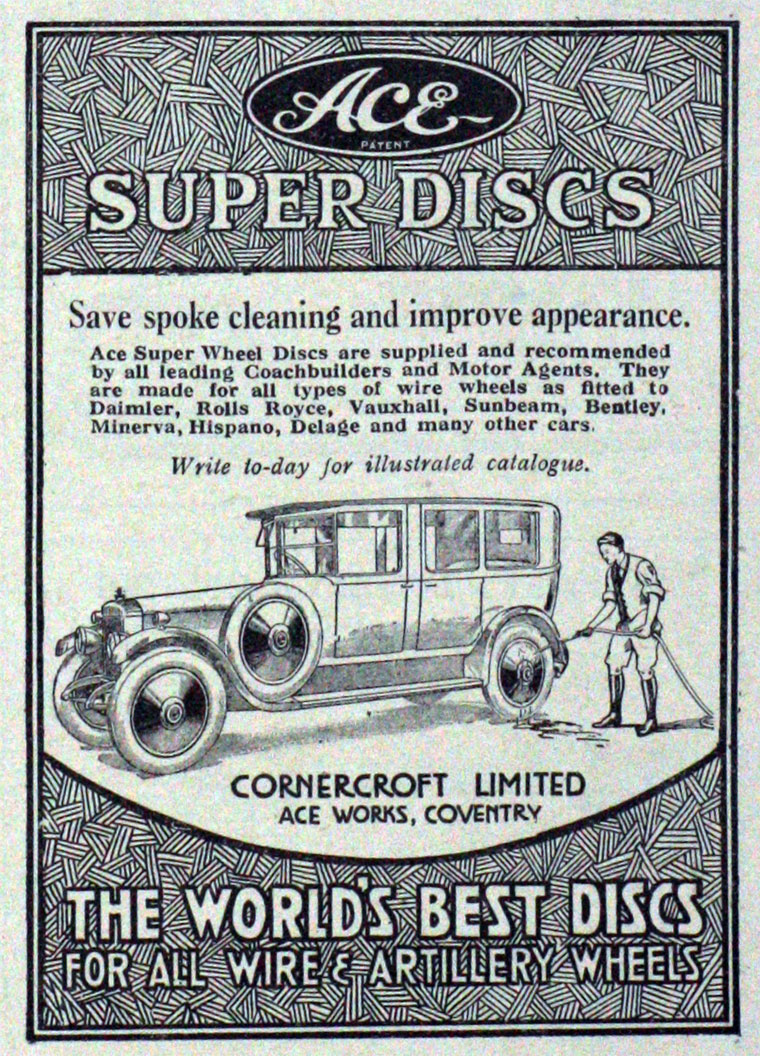 ACE
PATENT

SUPER DISCS

Save spoke cleaning and improve appearance.

Ace Super Wheel Discs are supplied and recommended by all leading Coachbuilders and Motor Agents. They are made for all types of wire wheels as fitted to Daimler, Rolls Royce, Vauxhall, Sunbeam, Bentley, Minerva, Hispano, Delage and many other cars.

Write to-day for illustrated catalogue.

CORNERCROFT LIMITED
ACE WORKS, COVENTRY

THE WORLD'S BEST DISCS
FOR ALL WIRE & ARTILLERY WHEELS